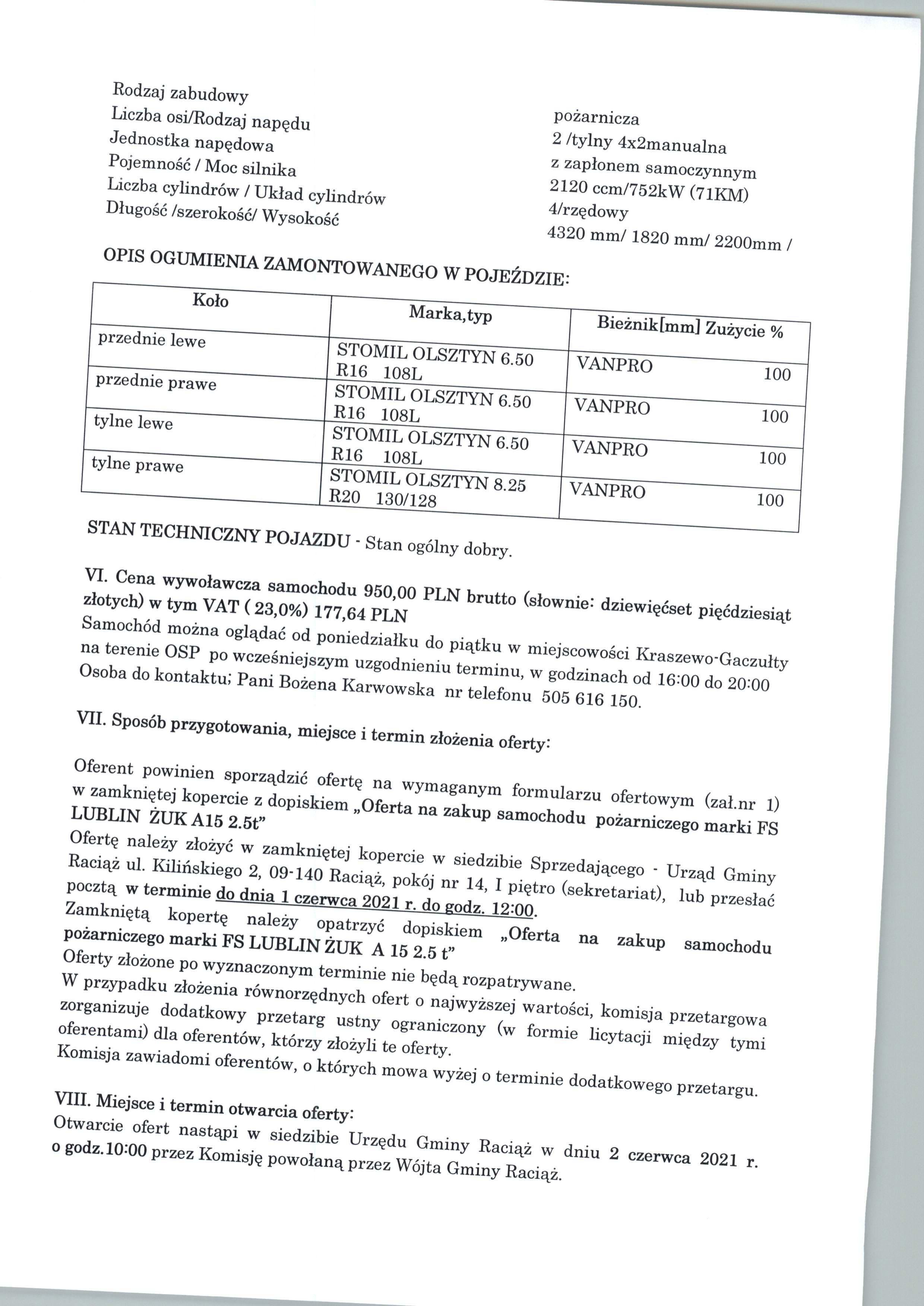 Rodzaj zabudowy
Liczba osi/Rodzaj napędu
Jednostka napędowa
Pojemność / Moc silnika
Liczba cylindrów / Układ cylindrów
Długość /szerokość/ Wysokość

pożarnicza
2 /tylny 4x2manualna
z zapłonem samoczynnym
2120 ccm/752kW (71KM)
4/rzędowy
4320 mm/ 1820 mm/ 2200mm /

OPIS OGUMIENIA ZAMONTOWANEGO W POJEŹDZIE:

| Koło | Marka,typ | Bieżnik[mm] Zużycie % |
|---|---|---|
| przednie lewe | STOMIL OLSZTYN 6.50 R16 108L | VANPRO 100 |
| przednie prawe | STOMIL OLSZTYN 6.50 R16 108L | VANPRO 100 |
| tylne lewe | STOMIL OLSZTYN 6.50 R16 108L | VANPRO 100 |
| tylne prawe | STOMIL OLSZTYN 8.25 R20 130/128 | VANPRO 100 |

STAN TECHNICZNY POJAZDU - Stan ogólny dobry.

VI. Cena wywoławcza samochodu 950,00 PLN brutto (słownie: dziewięćset pięćdziesiąt złotych) w tym VAT ( 23,0%) 177,64 PLN
Samochód można oglądać od poniedziałku do piątku w miejscowości Kraszewo-Gaczułty na terenie OSP po wcześniejszym uzgodnieniu terminu, w godzinach od 16:00 do 20:00 Osoba do kontaktu; Pani Bożena Karwowska nr telefonu 505 616 150.

VII. Sposób przygotowania, miejsce i termin złożenia oferty:

Oferent powinien sporządzić ofertę na wymaganym formularzu ofertowym (zał.nr 1) w zamkniętej kopercie z dopiskiem „Oferta na zakup samochodu pożarniczego marki FS LUBLIN ŻUK A15 2.5t"
Ofertę należy złożyć w zamkniętej kopercie w siedzibie Sprzedającego - Urząd Gminy Raciąż ul. Kilińskiego 2, 09-140 Raciąż, pokój nr 14, I piętro (sekretariat), lub przesłać pocztą w terminie do dnia 1 czerwca 2021 r. do godz. 12:00.
Zamkniętą kopertę należy opatrzyć dopiskiem „Oferta na zakup samochodu pożarniczego marki FS LUBLIN ŻUK A 15 2.5 t"
Oferty złożone po wyznaczonym terminie nie będą rozpatrywane.
W przypadku złożenia równorzędnych ofert o najwyższej wartości, komisja przetargowa zorganizuje dodatkowy przetarg ustny ograniczony (w formie licytacji między tymi oferentami) dla oferentów, którzy złożyli te oferty.
Komisja zawiadomi oferentów, o których mowa wyżej o terminie dodatkowego przetargu.

VIII. Miejsce i termin otwarcia oferty:
Otwarcie ofert nastąpi w siedzibie Urzędu Gminy Raciąż w dniu 2 czerwca 2021 r. o godz.10:00 przez Komisję powołaną przez Wójta Gminy Raciąż.